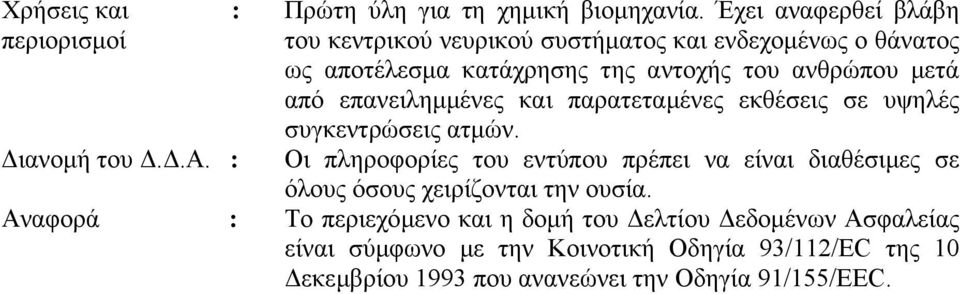 Χρήσεις και περιορισμοί : Πρώτη ύλη για τη χημική βιομηχανία. Έχει αναφερθεί βλάβη του κεντρικού νευρικού συστήματος και ενδεχομένως ο θάνατος ως αποτέλεσμα κατάχρησης της αντοχής του ανθρώπου μετά από επανειλημμένες και παρατεταμένες εκθέσεις σε υψηλές συγκεντρώσεις ατμών.

Διανομή του Δ.Δ.Α. : Οι πληροφορίες του εντύπου πρέπει να είναι διαθέσιμες σε όλους όσους χειρίζονται την ουσία.

Αναφορά : Το περιεχόμενο και η δομή του Δελτίου Δεδομένων Ασφαλείας είναι σύμφωνο με την Κοινοτική Οδηγία 93/112/EC της 10 Δεκεμβρίου 1993 που ανανεώνει την Οδηγία 91/155/EEC.